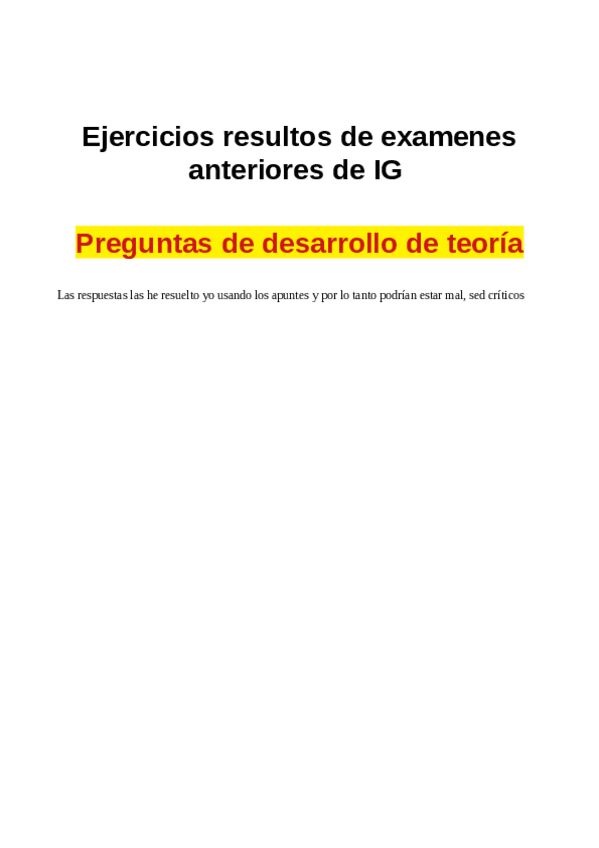 Ejercicios resultos de examenes anteriores de IG

Preguntas de desarrollo de teoría

Las respuestas las he resuelto yo usando los apuntes y por lo tanto podrían estar mal, sed críticos